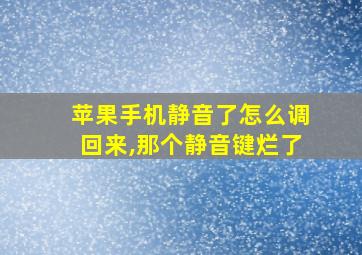 苹果手机静音了怎么调回来,那个静音键烂了